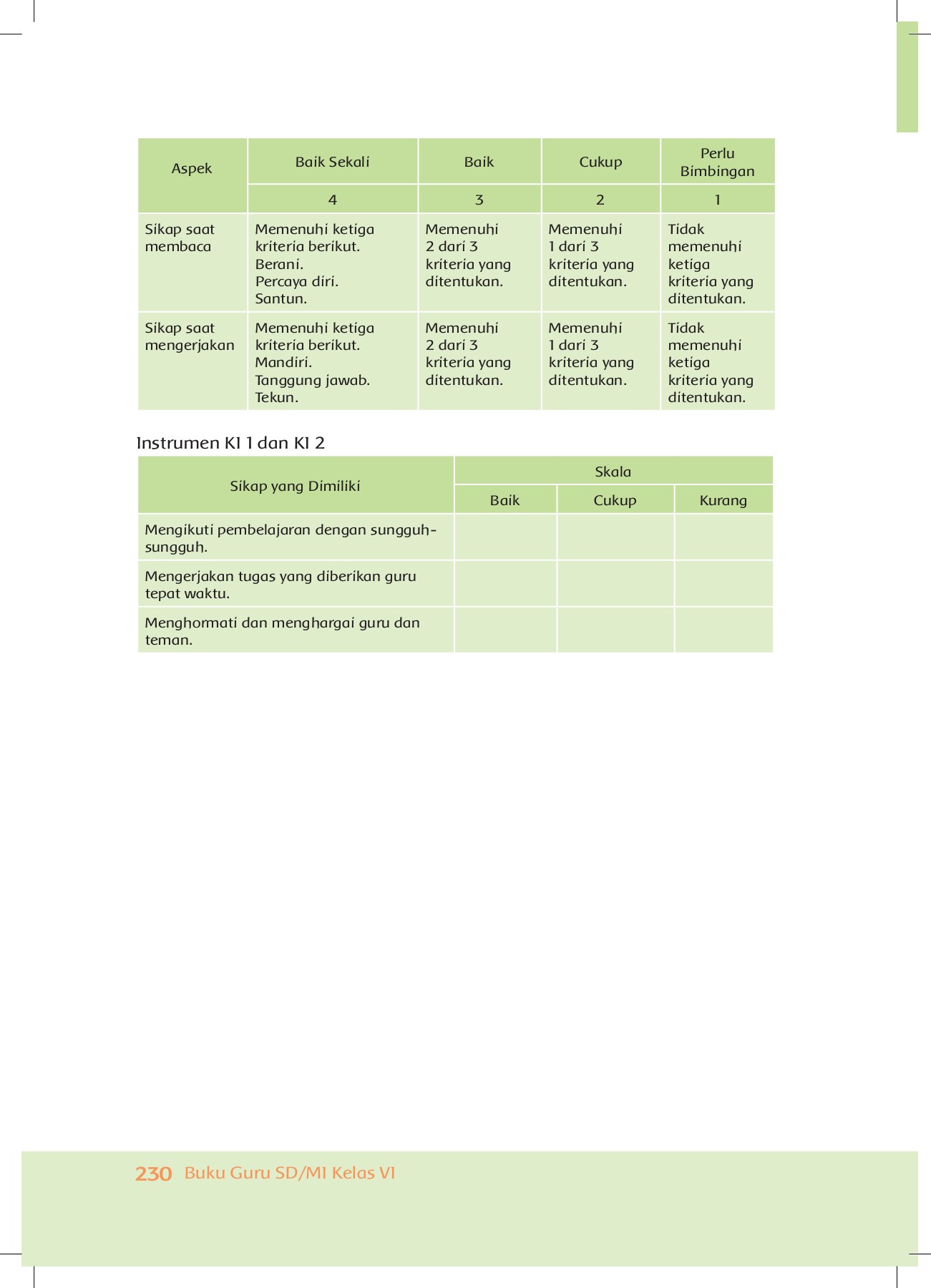 | Aspek | Baik Sekali | Baik | Cukup | Perlu Bimbingan |
|---|---|---|---|---|
| | 4 | 3 | 2 | 1 |
| Sikap saat membaca | Memenuhi ketiga kriteria berikut. Berani. Percaya diri. Santun. | Memenuhi 2 dari 3 kriteria yang ditentukan. | Memenuhi 1 dari 3 kriteria yang ditentukan. | Tidak memenuhi ketiga kriteria yang ditentukan. |
| Sikap saat mengerjakan | Memenuhi ketiga kriteria berikut. Mandiri. Tanggung jawab. Tekun. | Memenuhi 2 dari 3 kriteria yang ditentukan. | Memenuhi 1 dari 3 kriteria yang ditentukan. | Tidak memenuhi ketiga kriteria yang ditentukan. |

Instrumen KI 1 dan KI 2

| Sikap yang Dimiliki | Skala | | |
|---|---|---|---|
| | Baik | Cukup | Kurang |
| Mengikuti pembelajaran dengan sungguh-sungguh. | | | |
| Mengerjakan tugas yang diberikan guru tepat waktu. | | | |
| Menghormati dan menghargai guru dan teman. | | | |

230 Buku Guru SD/MI Kelas VI